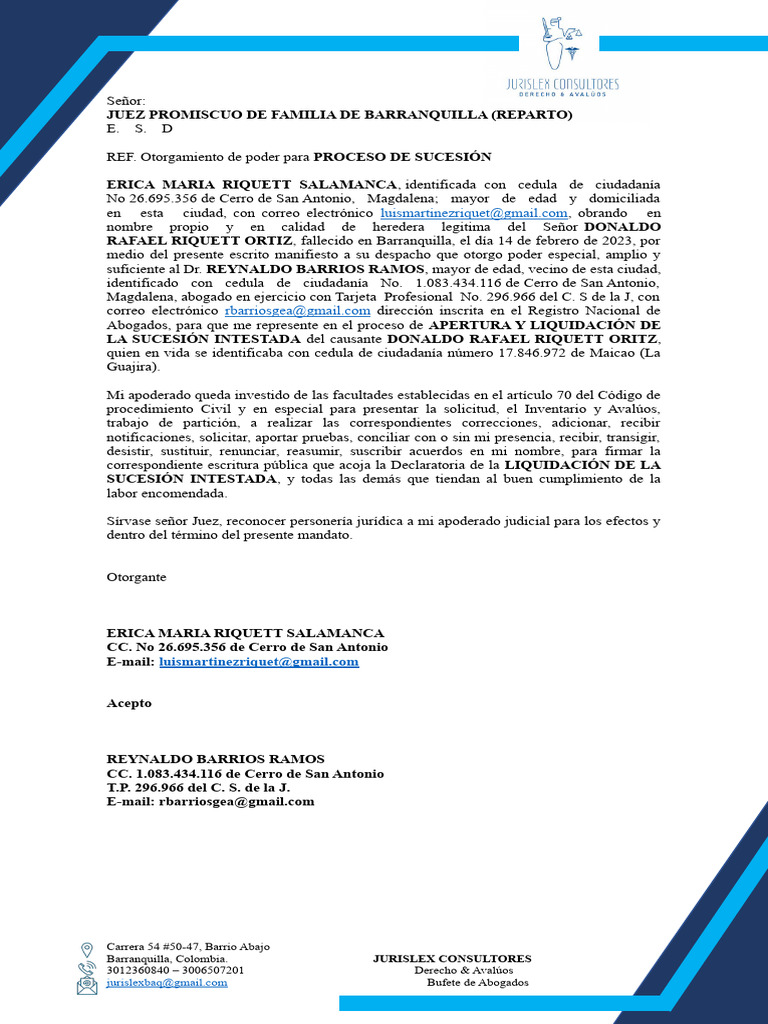 JURISLEX CONSULTORES
DERECHO & AVALÚOS

Señor:
JUEZ PROMISCUO DE FAMILIA DE BARRANQUILLA (REPARTO)
E. S. D

REF. Otorgamiento de poder para PROCESO DE SUCESIÓN

ERICA MARIA RIQUETT SALAMANCA, identificada con cedula de ciudadanía No 26.695.356 de Cerro de San Antonio, Magdalena; mayor de edad y domiciliada en esta ciudad, con correo electrónico luismartinezriquet@gmail.com, obrando en nombre propio y en calidad de heredera legitima del Señor DONALDO RAFAEL RIQUETT ORTIZ, fallecido en Barranquilla, el día 14 de febrero de 2023, por medio del presente escrito manifiesto a su despacho que otorgo poder especial, amplio y suficiente al Dr. REYNALDO BARRIOS RAMOS, mayor de edad, vecino de esta ciudad, identificado con cedula de ciudadanía No. 1.083.434.116 de Cerro de San Antonio, Magdalena, abogado en ejercicio con Tarjeta Profesional No. 296.966 del C. S de la J, con correo electrónico rbarriosgea@gmail.com dirección inscrita en el Registro Nacional de Abogados, para que me represente en el proceso de APERTURA Y LIQUIDACIÓN DE LA SUCESIÓN INTESTADA del causante DONALDO RAFAEL RIQUETT ORITZ, quien en vida se identificaba con cedula de ciudadanía número 17.846.972 de Maicao (La Guajira).

Mi apoderado queda investido de las facultades establecidas en el artículo 70 del Código de procedimiento Civil y en especial para presentar la solicitud, el Inventario y Avalúos, trabajo de partición, a realizar las correspondientes correcciones, adicionar, recibir notificaciones, solicitar, aportar pruebas, conciliar con o sin mi presencia, recibir, transigir, desistir, sustituir, renunciar, reasumir, suscribir acuerdos en mi nombre, para firmar la correspondiente escritura pública que acoja la Declaratoria de la LIQUIDACIÓN DE LA SUCESIÓN INTESTADA, y todas las demás que tiendan al buen cumplimiento de la labor encomendada.

Sírvase señor Juez, reconocer personería jurídica a mi apoderado judicial para los efectos y dentro del término del presente mandato.

Otorgante

ERICA MARIA RIQUETT SALAMANCA
CC. No 26.695.356 de Cerro de San Antonio
E-mail: luismartinezriquet@gmail.com

Acepto

REYNALDO BARRIOS RAMOS
CC. 1.083.434.116 de Cerro de San Antonio
T.P. 296.966 del C. S. de la J.
E-mail: rbarriosgea@gmail.com

Carrera 54 #50-47, Barrio Abajo
Barranquilla, Colombia.
3012360840 – 3006507201
jurislexbaq@gmail.com

JURISLEX CONSULTORES
Derecho & Avalúos
Bufete de Abogados